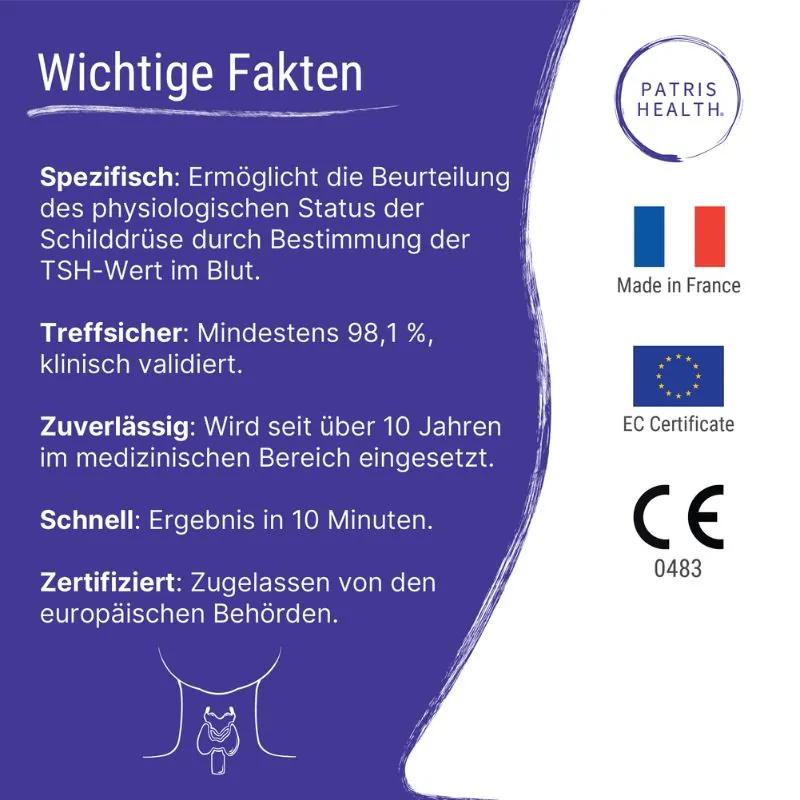 Wichtige Fakten

**Spezifisch**: Ermöglicht die Beurteilung des physiologischen Status der Schilddrüse durch Bestimmung der TSH-Wert im Blut.

**Treffsicher**: Mindestens 98,1 %, klinisch validiert.

**Zuverlässig**: Wird seit über 10 Jahren im medizinischen Bereich eingesetzt.

**Schnell**: Ergebnis in 10 Minuten.

**Zertifiziert**: Zugelassen von den europäischen Behörden.

PATRIS HEALTH®

Made in France

EC Certificate

CE
0483